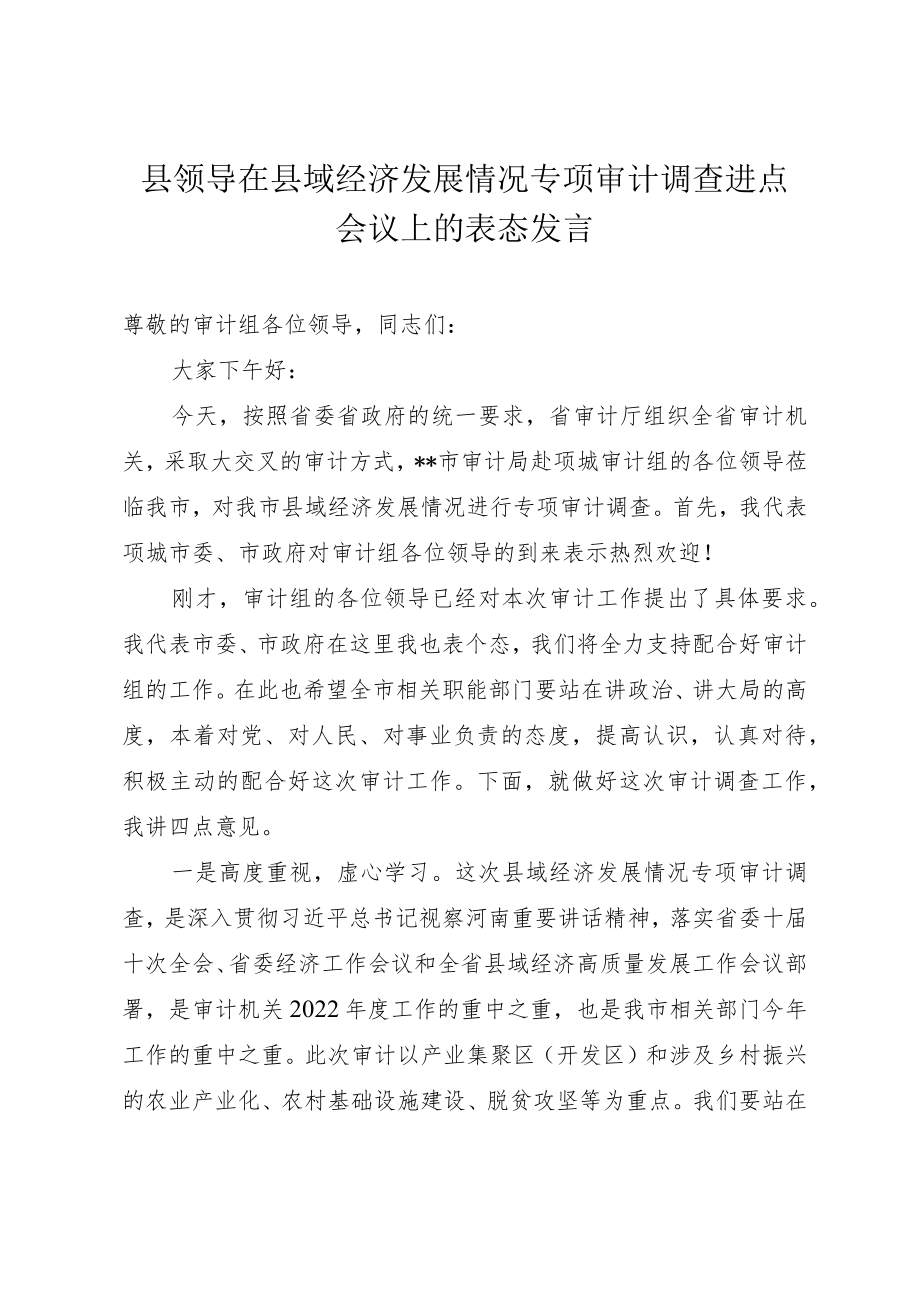 县领导在县域经济发展情况专项审计调查进点会议上的表态发言

尊敬的审计组各位领导，同志们：

大家下午好：

今天，按照省委省政府的统一要求，省审计厅组织全省审计机关，采取大交叉的审计方式，**市审计局赴项城审计组的各位领导莅临我市，对我市县域经济发展情况进行专项审计调查。首先，我代表项城市委、市政府对审计组各位领导的到来表示热烈欢迎！

刚才，审计组的各位领导已经对本次审计工作提出了具体要求。我代表市委、市政府在这里我也表个态，我们将全力支持配合好审计组的工作。在此也希望全市相关职能部门要站在讲政治、讲大局的高度，本着对党、对人民、对事业负责的态度，提高认识，认真对待，积极主动的配合好这次审计工作。下面，就做好这次审计调查工作，我讲四点意见。

一是高度重视，虚心学习。这次县域经济发展情况专项审计调查，是深入贯彻习近平总书记视察河南重要讲话精神，落实省委十届十次全会、省委经济工作会议和全省县域经济高质量发展工作会议部署，是审计机关2022年度工作的重中之重，也是我市相关部门今年工作的重中之重。此次审计以产业集聚区（开发区）和涉及乡村振兴的农业产业化、农村基础设施建设、脱贫攻坚等为重点。我们要站在